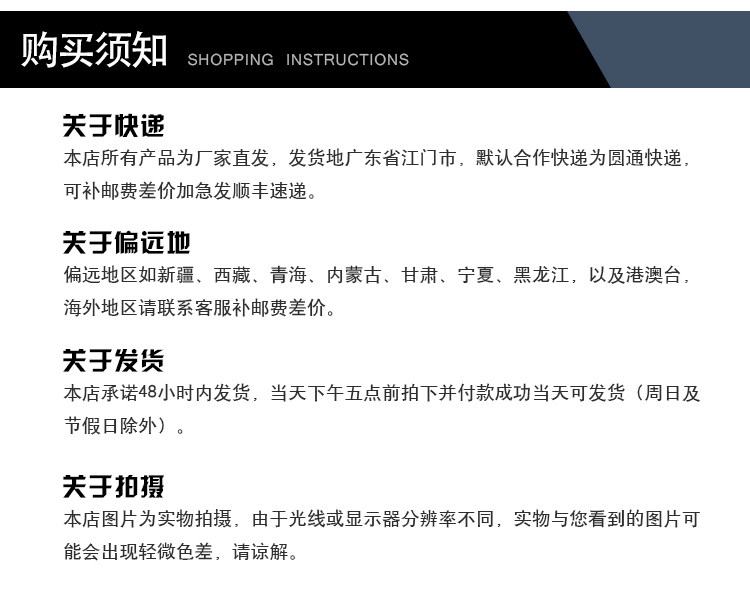 购买须知 SHOPPING INSTRUCTIONS

关于快递

本店所有产品为厂家直发，发货地广东省江门市，默认合作快递为圆通快递，可补邮费差价加急发顺丰速递。

关于偏远地

偏远地区如新疆、西藏、青海、内蒙古、甘肃、宁夏、黑龙江，以及港澳台，海外地区请联系客服补邮费差价。

关于发货

本店承诺48小时内发货，当天下午五点前拍下并付款成功当天可发货（周日及节假日除外）。

关于拍摄

本店图片为实物拍摄，由于光线或显示器分辨率不同，实物与您看到的图片可能会出现轻微色差，请谅解。